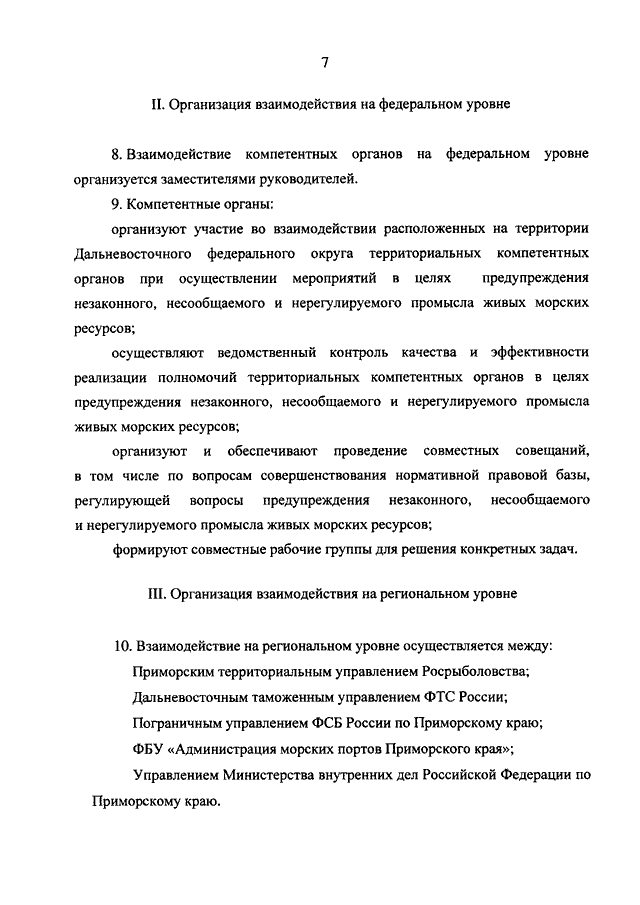 7

II. Организация взаимодействия на федеральном уровне

8. Взаимодействие компетентных органов на федеральном уровне организуется заместителями руководителей.

9. Компетентные органы:

организуют участие во взаимодействии расположенных на территории Дальневосточного федерального округа территориальных компетентных органов при осуществлении мероприятий в целях предупреждения незаконного, несообщаемого и нерегулируемого промысла живых морских ресурсов;

осуществляют ведомственный контроль качества и эффективности реализации полномочий территориальных компетентных органов в целях предупреждения незаконного, несообщаемого и нерегулируемого промысла живых морских ресурсов;

организуют и обеспечивают проведение совместных совещаний, в том числе по вопросам совершенствования нормативной правовой базы, регулирующей вопросы предупреждения незаконного, несообщаемого и нерегулируемого промысла живых морских ресурсов;

формируют совместные рабочие группы для решения конкретных задач.

III. Организация взаимодействия на региональном уровне

10. Взаимодействие на региональном уровне осуществляется между:

Приморским территориальным управлением Росрыболовства;

Дальневосточным таможенным управлением ФТС России;

Пограничным управлением ФСБ России по Приморскому краю;

ФБУ «Администрация морских портов Приморского края»;

Управлением Министерства внутренних дел Российской Федерации по Приморскому краю.